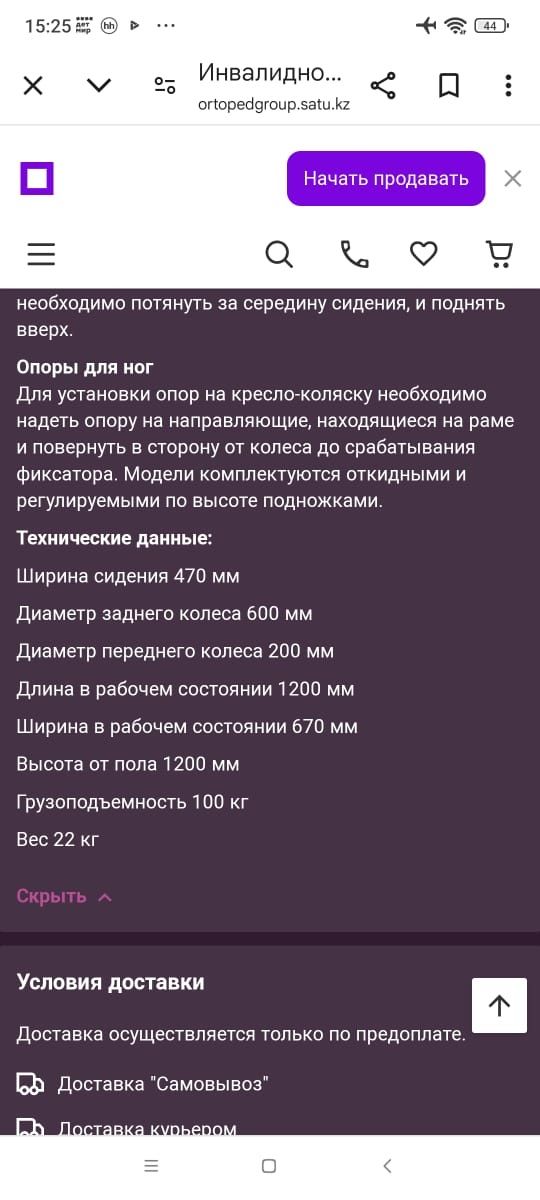 15:25 hh ··· 44

Инвалидно...
ortopedgroup.satu.kz

Начать продавать

необходимо потянуть за середину сидения, и поднять вверх.

Опоры для ног
Для установки опор на кресло-коляску необходимо надеть опору на направляющие, находящиеся на раме и повернуть в сторону от колеса до срабатывания фиксатора. Модели комплектуются откидными и регулируемыми по высоте подножками.

Технические данные:

Ширина сидения 470 мм

Диаметр заднего колеса 600 мм

Диаметр переднего колеса 200 мм

Длина в рабочем состоянии 1200 мм

Ширина в рабочем состоянии 670 мм

Высота от пола 1200 мм

Грузоподъемность 100 кг

Вес 22 кг

Скрыть

Условия доставки

Доставка осуществляется только по предоплате.

Доставка "Самовывоз"

Доставка курьером